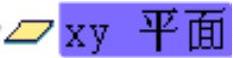 xy 平面